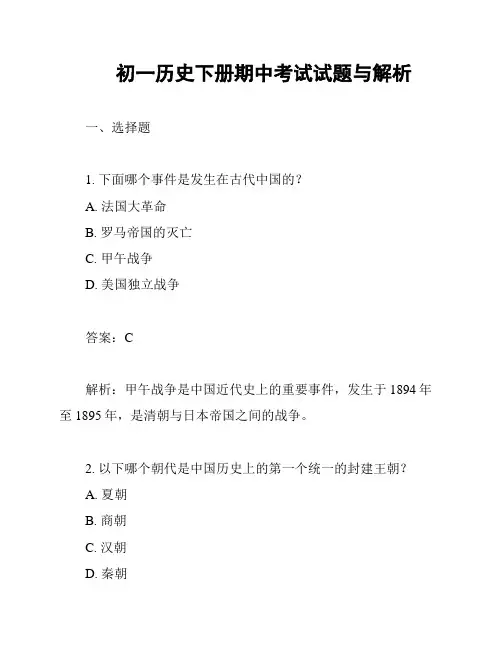 初一历史下册期中考试试题与解析

一、选择题

1. 下面哪个事件是发生在古代中国的？
A. 法国大革命
B. 罗马帝国的灭亡
C. 甲午战争
D. 美国独立战争

答案：C

解析：甲午战争是中国近代史上的重要事件，发生于 1894 年至 1895 年，是清朝与日本帝国之间的战争。

2. 以下哪个朝代是中国历史上的第一个统一的封建王朝？
A. 夏朝
B. 商朝
C. 汉朝
D. 秦朝